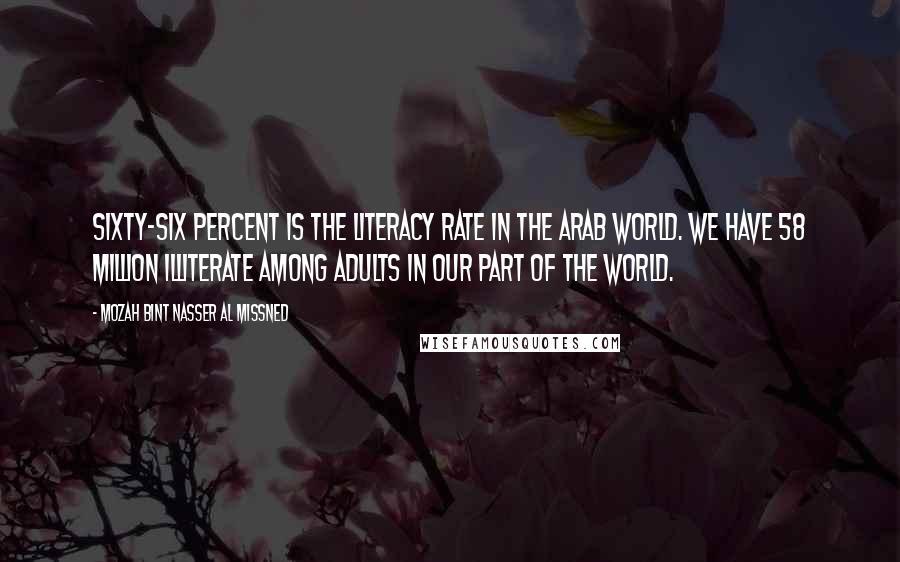 SIXTY-SIX PERCENT IS THE LITERACY RATE IN THE ARAB WORLD. WE HAVE 58 MILLION ILLITERATE AMONG ADULTS IN OUR PART OF THE WORLD.

- MOZAH BINT NASSER AL MISSNED

WISEFAMOUSQUOTES.COM